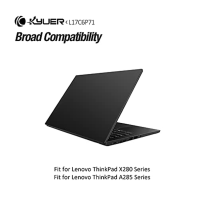 KYUER L17C6P71

Broad Compatibility

Fit for Lenovo ThinkPad X280 Series
Fit for Lenovo ThinkPad A285 Series